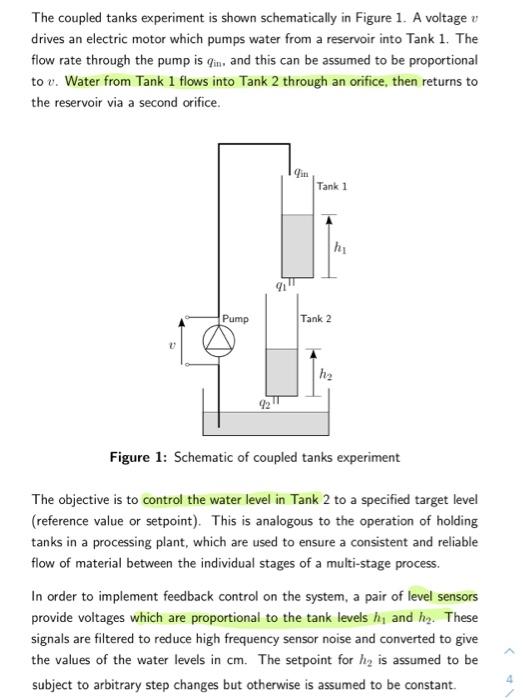 The coupled tanks experiment is shown schematically in Figure 1. A voltage $v$ drives an electric motor which pumps water from a reservoir into Tank 1. The flow rate through the pump is $q_{\text{in}}$, and this can be assumed to be proportional to $v$. Water from Tank 1 flows into Tank 2 through an orifice, then returns to the reservoir via a second orifice.

$q_{\text{in}}$
Tank 1
$h_1$
$q_1$
Pump
Tank 2
$v$
$h_2$
$q_2$

**Figure 1:** Schematic of coupled tanks experiment

The objective is to control the water level in Tank 2 to a specified target level (reference value or setpoint). This is analogous to the operation of holding tanks in a processing plant, which are used to ensure a consistent and reliable flow of material between the individual stages of a multi-stage process.

In order to implement feedback control on the system, a pair of level sensors provide voltages which are proportional to the tank levels $h_1$ and $h_2$. These signals are filtered to reduce high frequency sensor noise and converted to give the values of the water levels in cm. The setpoint for $h_2$ is assumed to be subject to arbitrary step changes but otherwise is assumed to be constant.

4